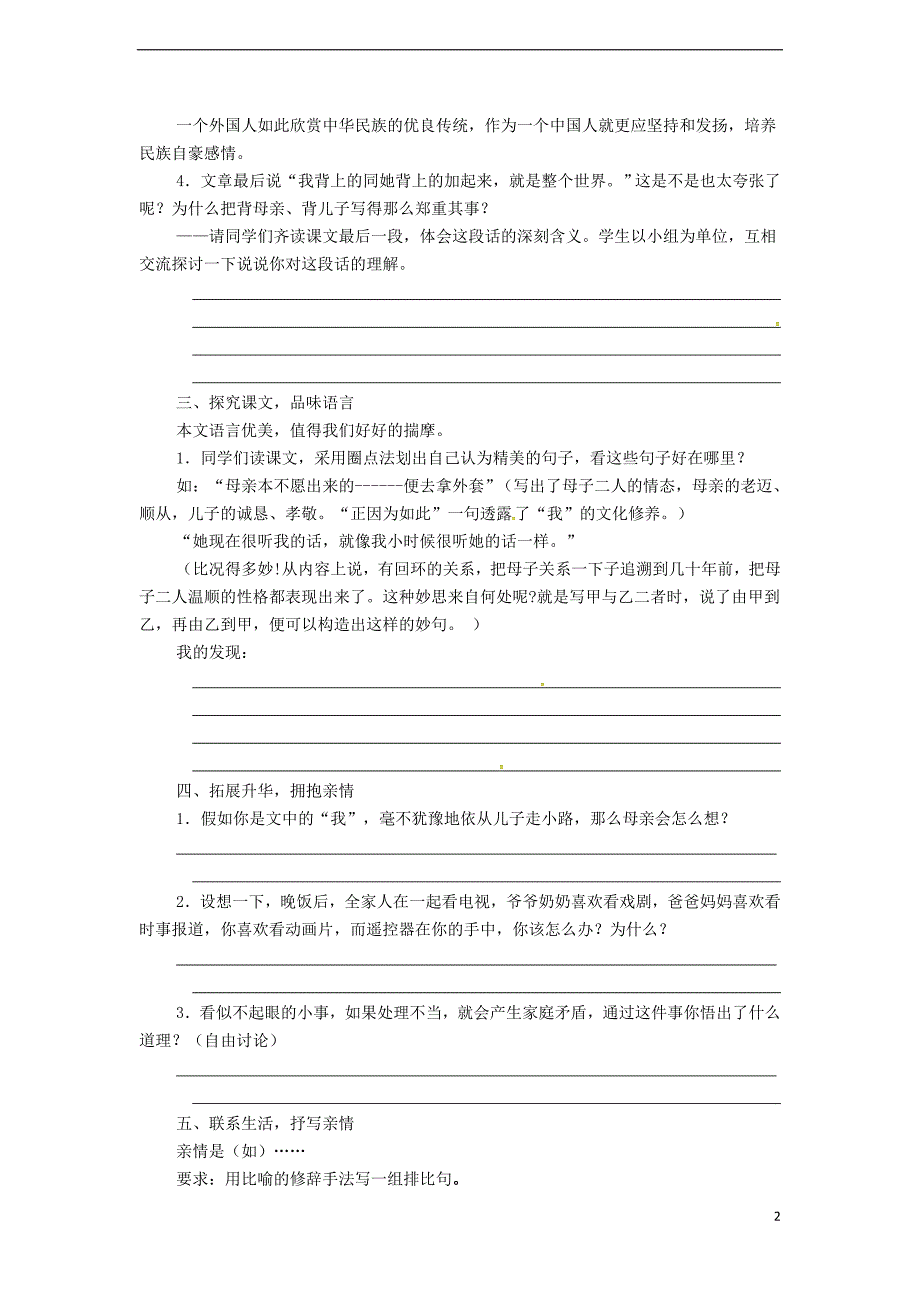 一个外国人如此欣赏中华民族的优良传统，作为一个中国人就更应坚持和发扬，培养民族自豪感情。

4．文章最后说“我背上的同她背上的加起来，就是整个世界。”这是不是也太夸张了呢？为什么把背母亲、背儿子写得那么郑重其事？

——请同学们齐读课文最后一段，体会这段话的深刻含义。学生以小组为单位，互相交流探讨一下说说你对这段话的理解。

三、探究课文，品味语言

本文语言优美，值得我们好好的揣摩。

1．同学们读课文，采用圈点法划出自己认为精美的句子，看这些句子好在哪里？

如：“母亲本不愿出来的------便去拿外套”（写出了母子二人的情态，母亲的老迈、顺从，儿子的诚恳、孝敬。“正因为如此”一句透露了“我”的文化修养。）

“她现在很听我的话，就像我小时候很听她的话一样。”

（比况得多妙!从内容上说，有回环的关系，把母子关系一下子追溯到几十年前，把母子二人温顺的性格都表现出来了。这种妙思来自何处呢?就是写甲与乙二者时，说了由甲到乙，再由乙到甲，便可以构造出这样的妙句。 ）

我的发现：

四、拓展升华，拥抱亲情

1．假如你是文中的“我”，毫不犹豫地依从儿子走小路，那么母亲会怎么想？

2．设想一下，晚饭后，全家人在一起看电视，爷爷奶奶喜欢看戏剧，爸爸妈妈喜欢看时事报道，你喜欢看动画片，而遥控器在你的手中，你该怎么办？为什么？

3．看似不起眼的小事，如果处理不当，就会产生家庭矛盾，通过这件事你悟出了什么道理？（自由讨论）

五、联系生活，抒写亲情

亲情是（如）……

要求：用比喻的修辞手法写一组排比句。

2